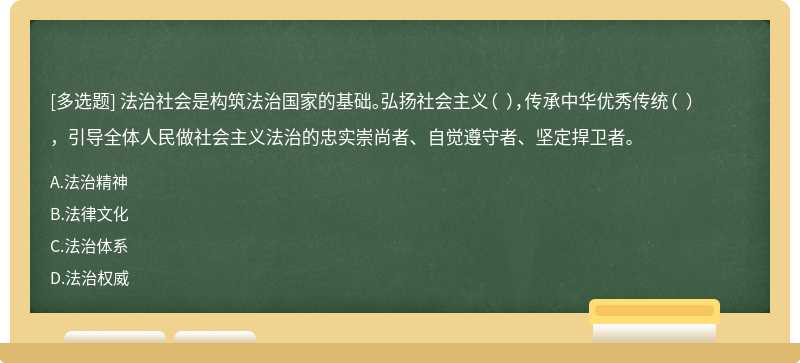 [多选题] 法治社会是构筑法治国家的基础。弘扬社会主义（ ），传承中华优秀传统（ ），引导全体人民做社会主义法治的忠实崇尚者、自觉遵守者、坚定捍卫者。

A.法治精神

B.法律文化

C.法治体系

D.法治权威